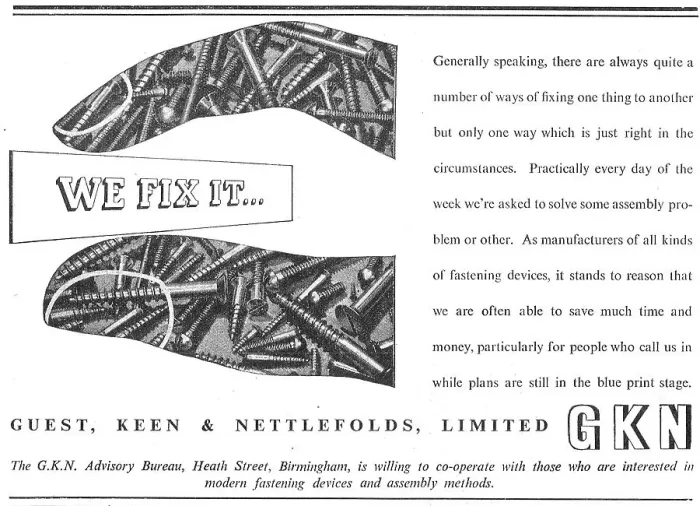 WE FIX IT...

Generally speaking, there are always quite a number of ways of fixing one thing to another but only one way which is just right in the circumstances. Practically every day of the week we're asked to solve some assembly problem or other. As manufacturers of all kinds of fastening devices, it stands to reason that we are often able to save much time and money, particularly for people who call us in while plans are still in the blue print stage.

GUEST, KEEN & NETTLEFOLDS, LIMITED

GKN

The G.K.N. Advisory Bureau, Heath Street, Birmingham, is willing to co-operate with those who are interested in modern fastening devices and assembly methods.